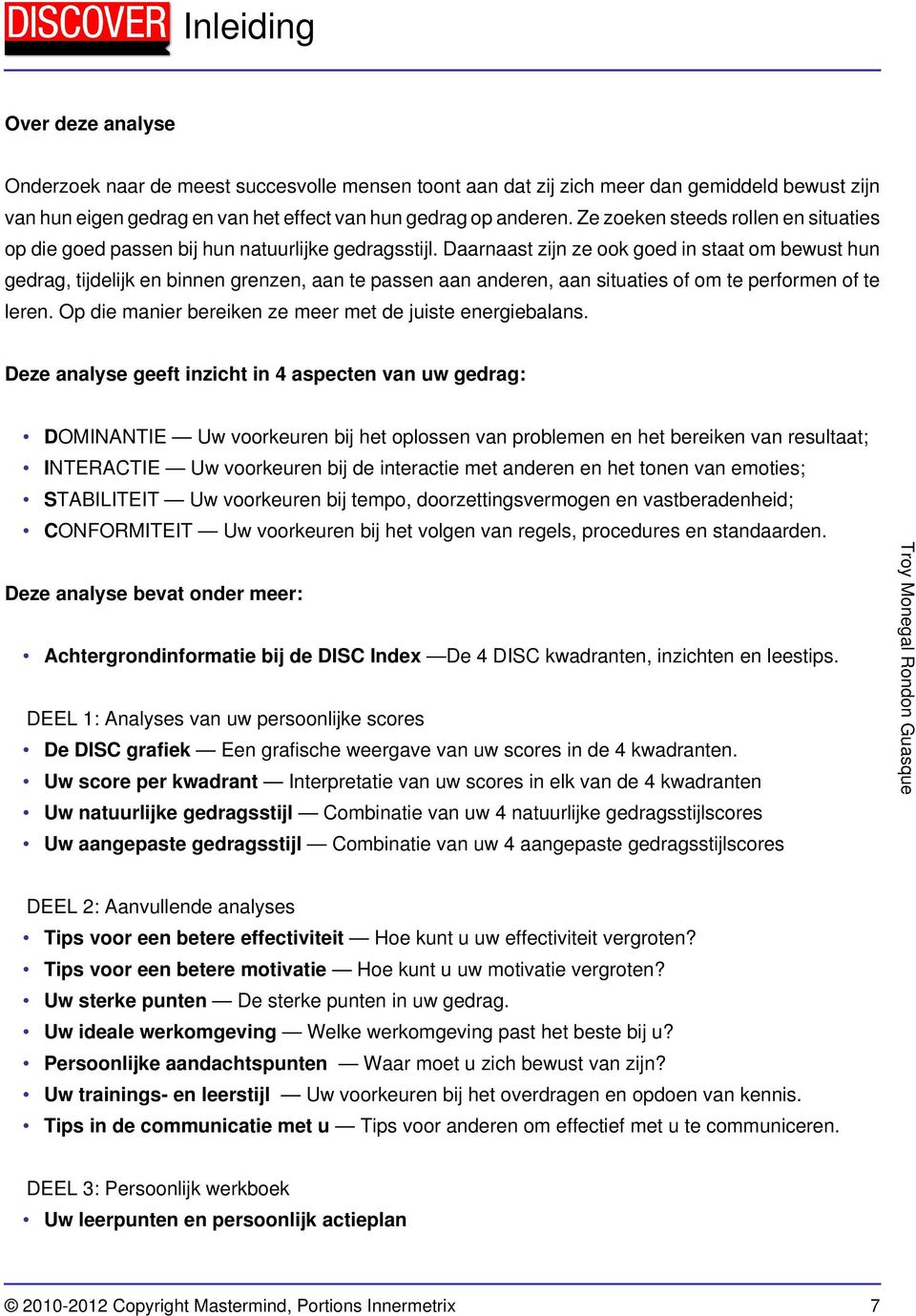 DISCOVER Inleiding

Over deze analyse

Onderzoek naar de meest succesvolle mensen toont aan dat zij zich meer dan gemiddeld bewust zijn van hun eigen gedrag en van het effect van hun gedrag op anderen. Ze zoeken steeds rollen en situaties op die goed passen bij hun natuurlijke gedragsstijl. Daarnaast zijn ze ook goed in staat om bewust hun gedrag, tijdelijk en binnen grenzen, aan te passen aan anderen, aan situaties of om te performen of te leren. Op die manier bereiken ze meer met de juiste energiebalans.

Deze analyse geeft inzicht in 4 aspecten van uw gedrag:

• DOMINANTIE — Uw voorkeuren bij het oplossen van problemen en het bereiken van resultaat;
• INTERACTIE — Uw voorkeuren bij de interactie met anderen en het tonen van emoties;
• STABILITEIT — Uw voorkeuren bij tempo, doorzettingsvermogen en vastberadenheid;
• CONFORMITEIT — Uw voorkeuren bij het volgen van regels, procedures en standaarden.

Deze analyse bevat onder meer:

• Achtergrondinformatie bij de DISC Index —De 4 DISC kwadranten, inzichten en leestips.

DEEL 1: Analyses van uw persoonlijke scores
• De DISC grafiek — Een grafische weergave van uw scores in de 4 kwadranten.
• Uw score per kwadrant — Interpretatie van uw scores in elk van de 4 kwadranten
• Uw natuurlijke gedragsstijl — Combinatie van uw 4 natuurlijke gedragsstijlscores
• Uw aangepaste gedragsstijl — Combinatie van uw 4 aangepaste gedragsstijlscores

DEEL 2: Aanvullende analyses
• Tips voor een betere effectiviteit — Hoe kunt u uw effectiviteit vergroten?
• Tips voor een betere motivatie — Hoe kunt u uw motivatie vergroten?
• Uw sterke punten — De sterke punten in uw gedrag.
• Uw ideale werkomgeving — Welke werkomgeving past het beste bij u?
• Persoonlijke aandachtspunten — Waar moet u zich bewust van zijn?
• Uw trainings- en leerstijl — Uw voorkeuren bij het overdragen en opdoen van kennis.
• Tips in de communicatie met u — Tips voor anderen om effectief met u te communiceren.

DEEL 3: Persoonlijk werkboek
• Uw leerpunten en persoonlijk actieplan

Troy Monegal Rondon Guasque

© 2010-2012 Copyright Mastermind, Portions Innermetrix 7